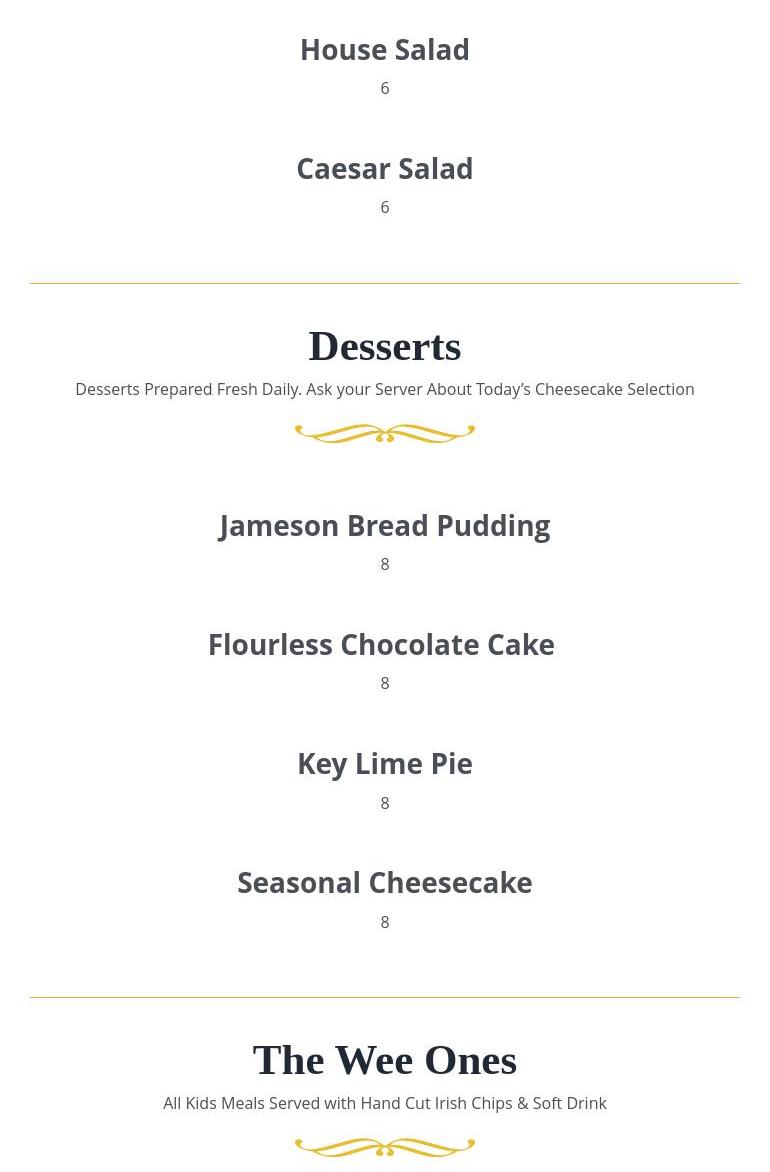 House Salad
6

Caesar Salad
6

Desserts

Desserts Prepared Fresh Daily. Ask your Server About Today's Cheesecake Selection

Jameson Bread Pudding
8

Flourless Chocolate Cake
8

Key Lime Pie
8

Seasonal Cheesecake
8

The Wee Ones

All Kids Meals Served with Hand Cut Irish Chips & Soft Drink